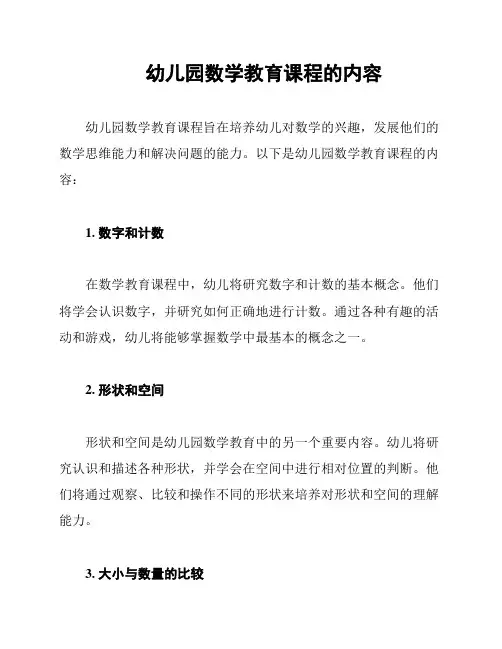 幼儿园数学教育课程的内容

幼儿园数学教育课程旨在培养幼儿对数学的兴趣，发展他们的数学思维能力和解决问题的能力。以下是幼儿园数学教育课程的内容：

1. 数字和计数

在数学教育课程中，幼儿将研究数字和计数的基本概念。他们将学会认识数字，并研究如何正确地进行计数。通过各种有趣的活动和游戏，幼儿将能够掌握数学中最基本的概念之一。

2. 形状和空间

形状和空间是幼儿园数学教育中的另一个重要内容。幼儿将研究认识和描述各种形状，并学会在空间中进行相对位置的判断。他们将通过观察、比较和操作不同的形状来培养对形状和空间的理解能力。

3. 大小与数量的比较